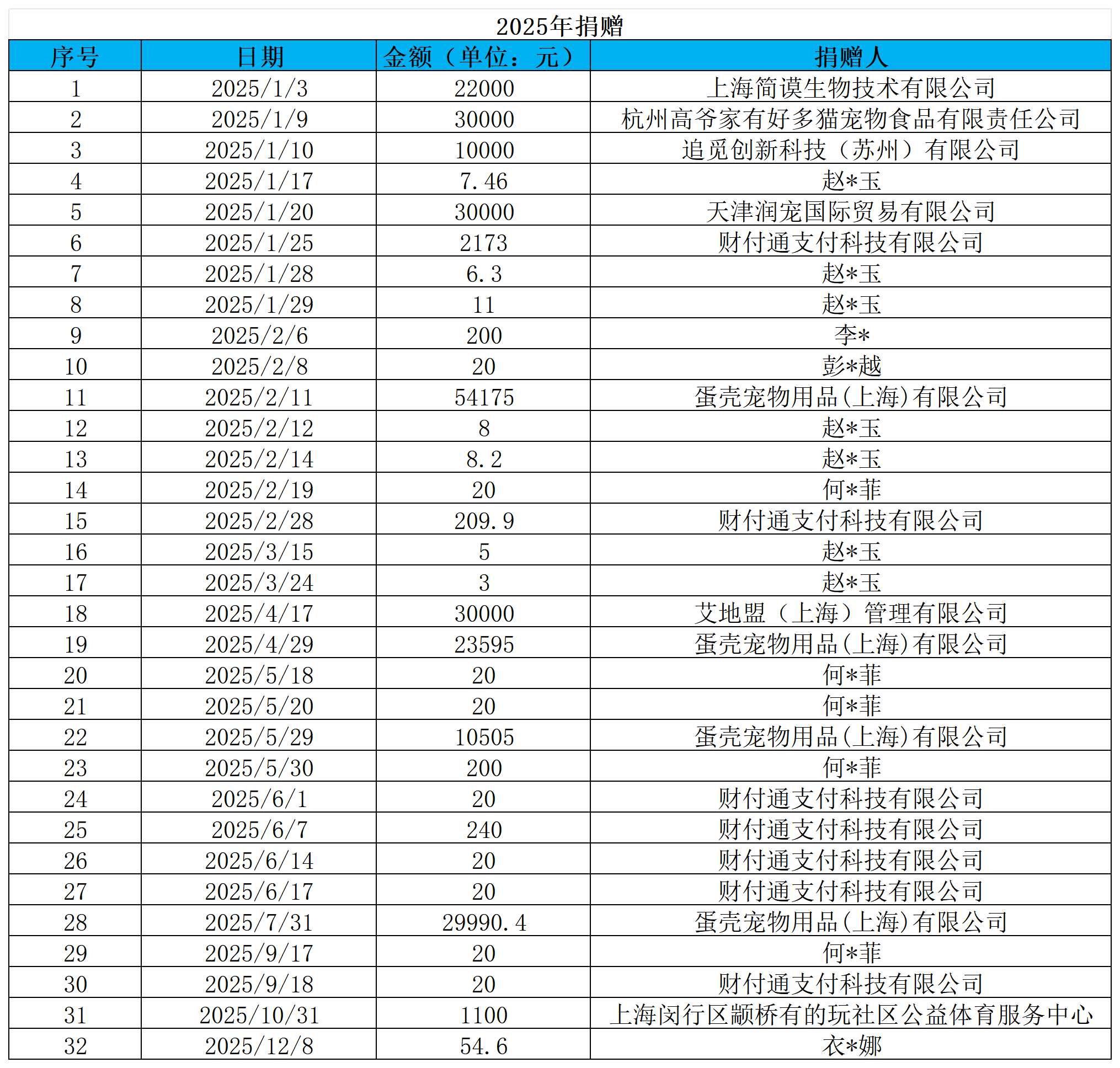 2025年捐赠

| 序号 | 日期 | 金额（单位：元） | 捐赠人 |
|---|---|---|---|
| 1 | 2025/1/3 | 22000 | 上海简谟生物技术有限公司 |
| 2 | 2025/1/9 | 30000 | 杭州高爷家有好多猫宠物食品有限责任公司 |
| 3 | 2025/1/10 | 10000 | 追觅创新科技（苏州）有限公司 |
| 4 | 2025/1/17 | 7.46 | 赵*玉 |
| 5 | 2025/1/20 | 30000 | 天津润宠国际贸易有限公司 |
| 6 | 2025/1/25 | 2173 | 财付通支付科技有限公司 |
| 7 | 2025/1/28 | 6.3 | 赵*玉 |
| 8 | 2025/1/29 | 11 | 赵*玉 |
| 9 | 2025/2/6 | 200 | 李* |
| 10 | 2025/2/8 | 20 | 彭*越 |
| 11 | 2025/2/11 | 54175 | 蛋壳宠物用品(上海)有限公司 |
| 12 | 2025/2/12 | 8 | 赵*玉 |
| 13 | 2025/2/14 | 8.2 | 赵*玉 |
| 14 | 2025/2/19 | 20 | 何*菲 |
| 15 | 2025/2/28 | 209.9 | 财付通支付科技有限公司 |
| 16 | 2025/3/15 | 5 | 赵*玉 |
| 17 | 2025/3/24 | 3 | 赵*玉 |
| 18 | 2025/4/17 | 30000 | 艾地盟（上海）管理有限公司 |
| 19 | 2025/4/29 | 23595 | 蛋壳宠物用品(上海)有限公司 |
| 20 | 2025/5/18 | 20 | 何*菲 |
| 21 | 2025/5/20 | 20 | 何*菲 |
| 22 | 2025/5/29 | 10505 | 蛋壳宠物用品(上海)有限公司 |
| 23 | 2025/5/30 | 200 | 何*菲 |
| 24 | 2025/6/1 | 20 | 财付通支付科技有限公司 |
| 25 | 2025/6/7 | 240 | 财付通支付科技有限公司 |
| 26 | 2025/6/14 | 20 | 财付通支付科技有限公司 |
| 27 | 2025/6/17 | 20 | 财付通支付科技有限公司 |
| 28 | 2025/7/31 | 29990.4 | 蛋壳宠物用品(上海)有限公司 |
| 29 | 2025/9/17 | 20 | 何*菲 |
| 30 | 2025/9/18 | 20 | 财付通支付科技有限公司 |
| 31 | 2025/10/31 | 1100 | 上海闵行区颛桥有的玩社区公益体育服务中心 |
| 32 | 2025/12/8 | 54.6 | 衣*娜 |